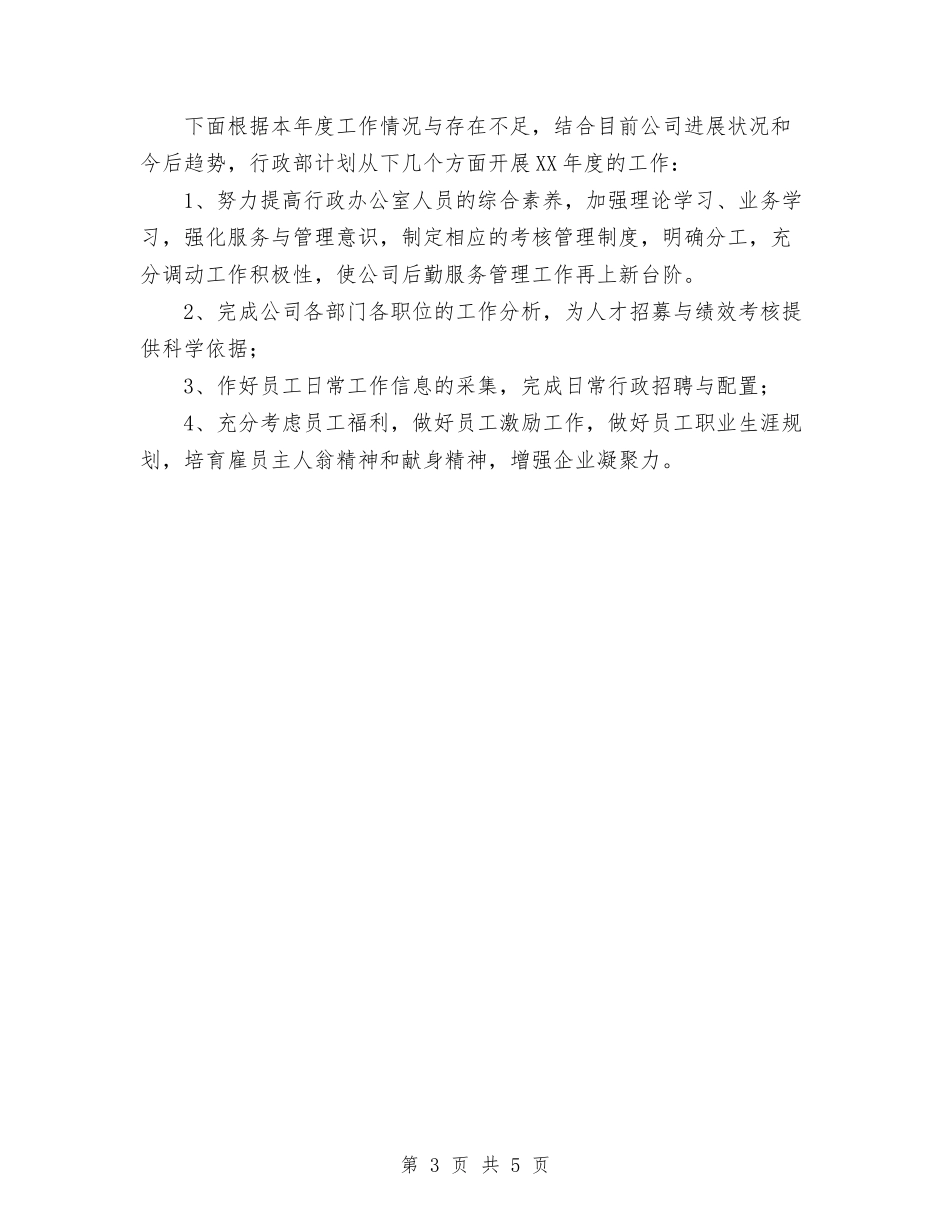 下面根据本年度工作情况与存在不足，结合目前公司进展状况和今后趋势，行政部计划从下几个方面开展XX年度的工作：

1、努力提高行政办公室人员的综合素养，加强理论学习、业务学习，强化服务与管理意识，制定相应的考核管理制度，明确分工，充分调动工作积极性，使公司后勤服务管理工作再上新台阶。

2、完成公司各部门各职位的工作分析，为人才招募与绩效考核提供科学依据；

3、作好员工日常工作信息的采集，完成日常行政招聘与配置；

4、充分考虑员工福利，做好员工激励工作，做好员工职业生涯规划，培育雇员主人翁精神和献身精神，增强企业凝聚力。

第 3 页 共 5 页